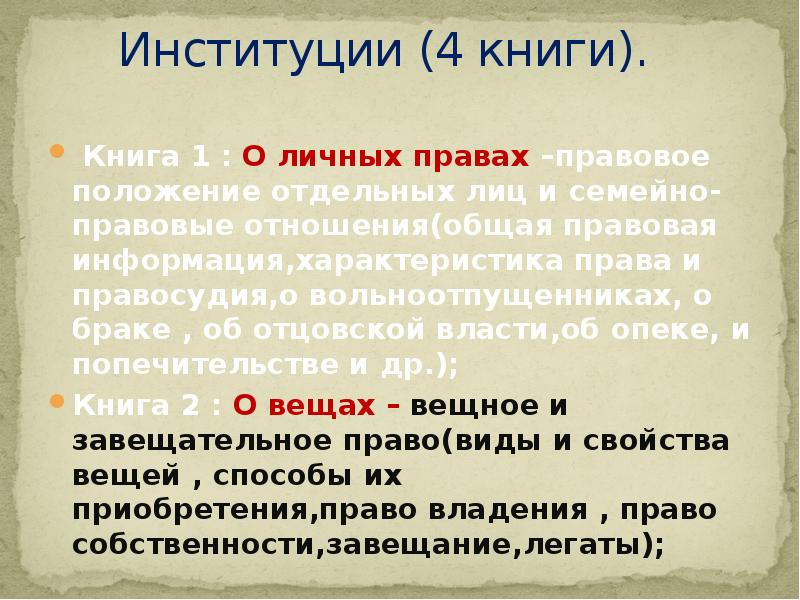 Институции (4 книги).

Книга 1 : О личных правах –правовое положение отдельных лиц и семейно-правовые отношения(общая правовая информация,характеристика права и правосудия,о вольноотпущенниках, о браке , об отцовской власти,об опеке, и попечительстве и др.);

Книга 2 : О вещах – вещное и завещательное право(виды и свойства вещей , способы их приобретения,право владения , право собственности,завещание,легаты);